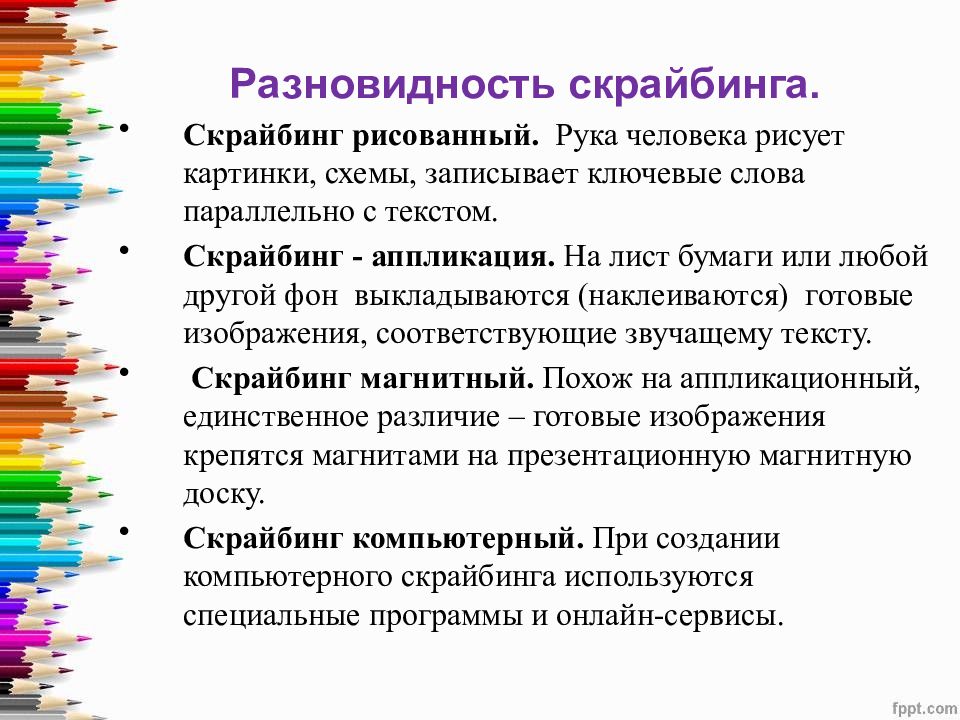 Разновидность скрайбинга.

• Скрайбинг рисованный. Рука человека рисует картинки, схемы, записывает ключевые слова параллельно с текстом.

• Скрайбинг - аппликация. На лист бумаги или любой другой фон выкладываются (наклеиваются) готовые изображения, соответствующие звучащему тексту.

• Скрайбинг магнитный. Похож на аппликационный, единственное различие – готовые изображения крепятся магнитами на презентационную магнитную доску.

• Скрайбинг компьютерный. При создании компьютерного скрайбинга используются специальные программы и онлайн-сервисы.

fppt.com